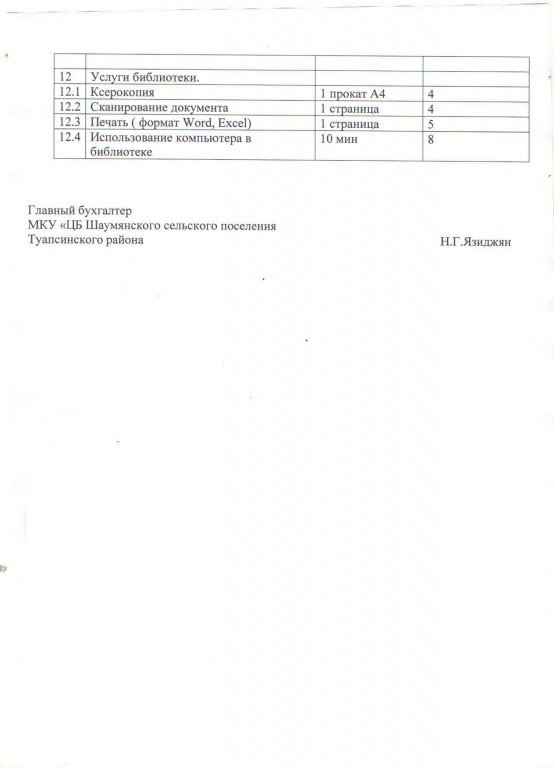 |  |  |  |  |
|---|---|---|---|
| 12 | Услуги библиотеки. |  |  |
| 12.1 | Ксерокопия | 1 прокат А4 | 4 |
| 12.2 | Сканирование документа | 1 страница | 4 |
| 12.3 | Печать ( формат Word, Excel) | 1 страница | 5 |
| 12.4 | Использование компьютера в библиотеке | 10 мин | 8 |

Главный бухгалтер
МКУ «ЦБ Шаумянского сельского поселения
Туапсинского района Н.Г.Язиджян